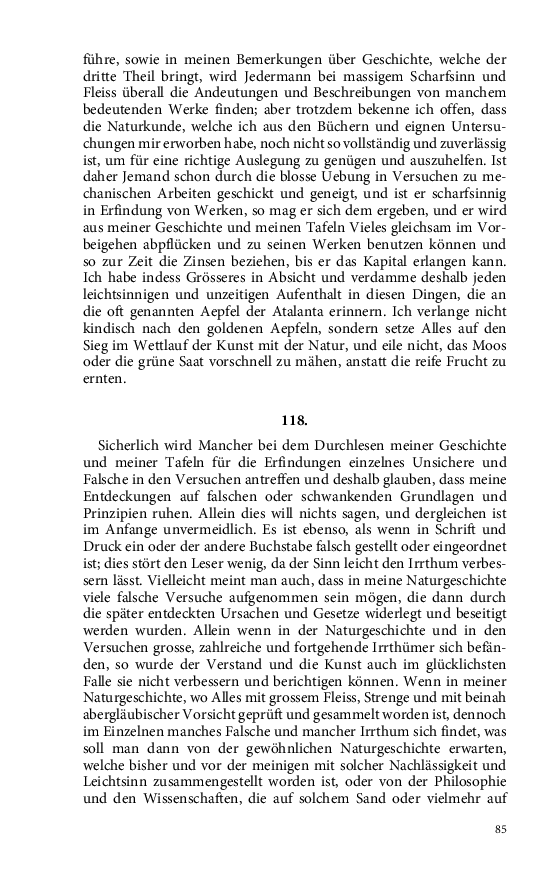 führe, sowie in meinen Bemerkungen über Geschichte, welche der dritte Theil bringt, wird Jedermann bei massigem Scharfsinn und Fleiss überall die Andeutungen und Beschreibungen von manchem bedeutenden Werke finden; aber trotzdem bekenne ich offen, dass die Naturkunde, welche ich aus den Büchern und eignen Untersuchungen mir erworben habe, noch nicht so vollständig und zuverlässig ist, um für eine richtige Auslegung zu genügen und auszuhelfen. Ist daher Jemand schon durch die blosse Uebung in Versuchen zu mechanischen Arbeiten geschickt und geneigt, und ist er scharfsinnig in Erfindung von Werken, so mag er sich dem ergeben, und er wird aus meiner Geschichte und meinen Tafeln Vieles gleichsam im Vorbeigehen abpflücken und zu seinen Werken benutzen können und so zur Zeit die Zinsen beziehen, bis er das Kapital erlangen kann. Ich habe indess Grösseres in Absicht und verdamme deshalb jeden leichtsinnigen und unzeitigen Aufenthalt in diesen Dingen, die an die oft genannten Aepfel der Atalanta erinnern. Ich verlange nicht kindisch nach den goldenen Aepfeln, sondern setze Alles auf den Sieg im Wettlauf der Kunst mit der Natur, und eile nicht, das Moos oder die grüne Saat vorschnell zu mähen, anstatt die reife Frucht zu ernten.

118.

Sicherlich wird Mancher bei dem Durchlesen meiner Geschichte und meiner Tafeln für die Erfindungen einzelnes Unsichere und Falsche in den Versuchen antreffen und deshalb glauben, dass meine Entdeckungen auf falschen oder schwankenden Grundlagen und Prinzipien ruhen. Allein dies will nichts sagen, und dergleichen ist im Anfange unvermeidlich. Es ist ebenso, als wenn in Schrift und Druck ein oder der andere Buchstabe falsch gestellt oder eingeordnet ist; dies stört den Leser wenig, da der Sinn leicht den Irrthum verbessern lässt. Vielleicht meint man auch, dass in meine Naturgeschichte viele falsche Versuche aufgenommen sein mögen, die dann durch die später entdeckten Ursachen und Gesetze widerlegt und beseitigt werden wurden. Allein wenn in der Naturgeschichte und in den Versuchen grosse, zahlreiche und fortgehende Irrthümer sich befänden, so wurde der Verstand und die Kunst auch im glücklichsten Falle sie nicht verbessern und berichtigen können. Wenn in meiner Naturgeschichte, wo Alles mit grossem Fleiss, Strenge und mit beinah abergläubischer Vorsicht geprüft und gesammelt worden ist, dennoch im Einzelnen manches Falsche und mancher Irrthum sich findet, was soll man dann von der gewöhnlichen Naturgeschichte erwarten, welche bisher und vor der meinigen mit solcher Nachlässigkeit und Leichtsinn zusammengestellt worden ist, oder von der Philosophie und den Wissenschaften, die auf solchem Sand oder vielmehr auf

85